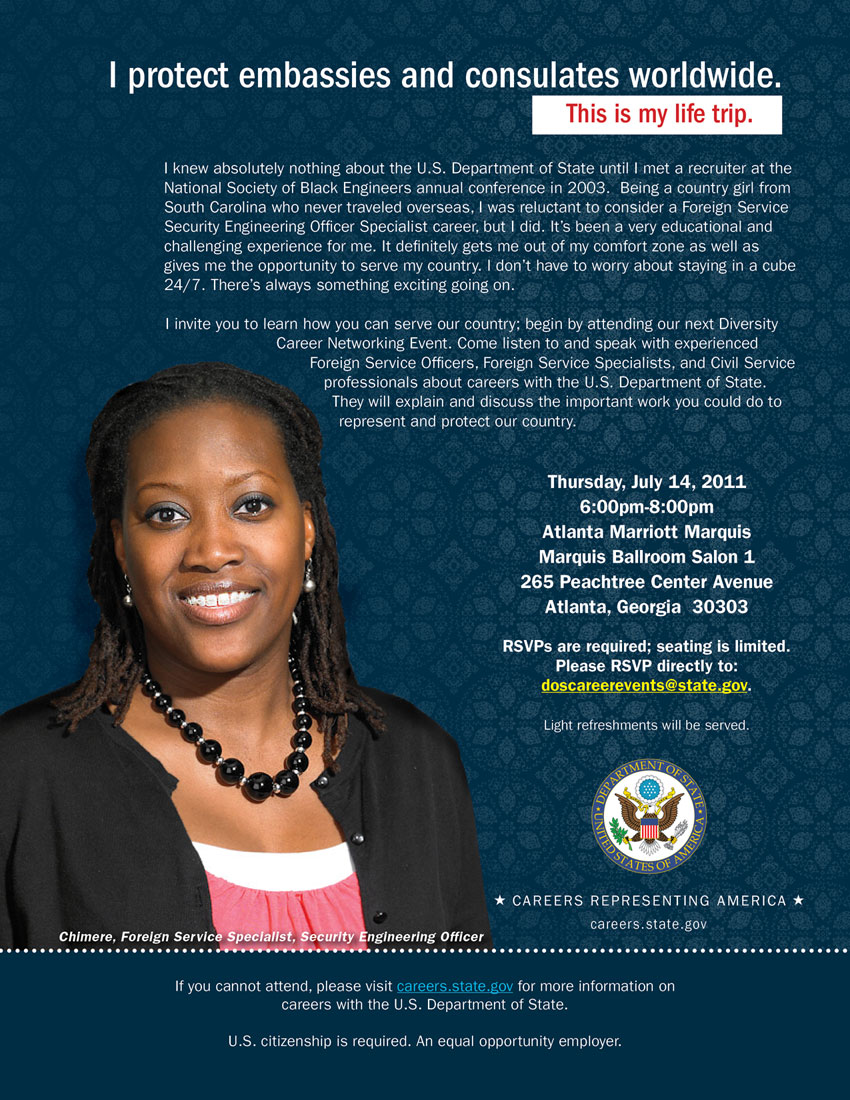 I protect embassies and consulates worldwide.

This is my life trip.

I knew absolutely nothing about the U.S. Department of State until I met a recruiter at the National Society of Black Engineers annual conference in 2003. Being a country girl from South Carolina who never traveled overseas, I was reluctant to consider a Foreign Service Security Engineering Officer Specialist career, but I did. It's been a very educational and challenging experience for me. It definitely gets me out of my comfort zone as well as gives me the opportunity to serve my country. I don't have to worry about staying in a cube 24/7. There's always something exciting going on.

I invite you to learn how you can serve our country; begin by attending our next Diversity Career Networking Event. Come listen to and speak with experienced Foreign Service Officers, Foreign Service Specialists, and Civil Service professionals about careers with the U.S. Department of State. They will explain and discuss the important work you could do to represent and protect our country.

Thursday, July 14, 2011
6:00pm-8:00pm
Atlanta Marriott Marquis
Marquis Ballroom Salon 1
265 Peachtree Center Avenue
Atlanta, Georgia 30303

RSVPs are required; seating is limited.
Please RSVP directly to:
doscareerevents@state.gov.

Light refreshments will be served.

DEPARTMENT OF STATE
UNITED STATES OF AMERICA

★ CAREERS REPRESENTING AMERICA ★
careers.state.gov

Chimere, Foreign Service Specialist, Security Engineering Officer

If you cannot attend, please visit careers.state.gov for more information on careers with the U.S. Department of State.

U.S. citizenship is required. An equal opportunity employer.